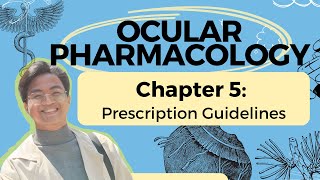 OCULAR PHARMACOLOGY

Chapter 5:
Prescription Guidelines